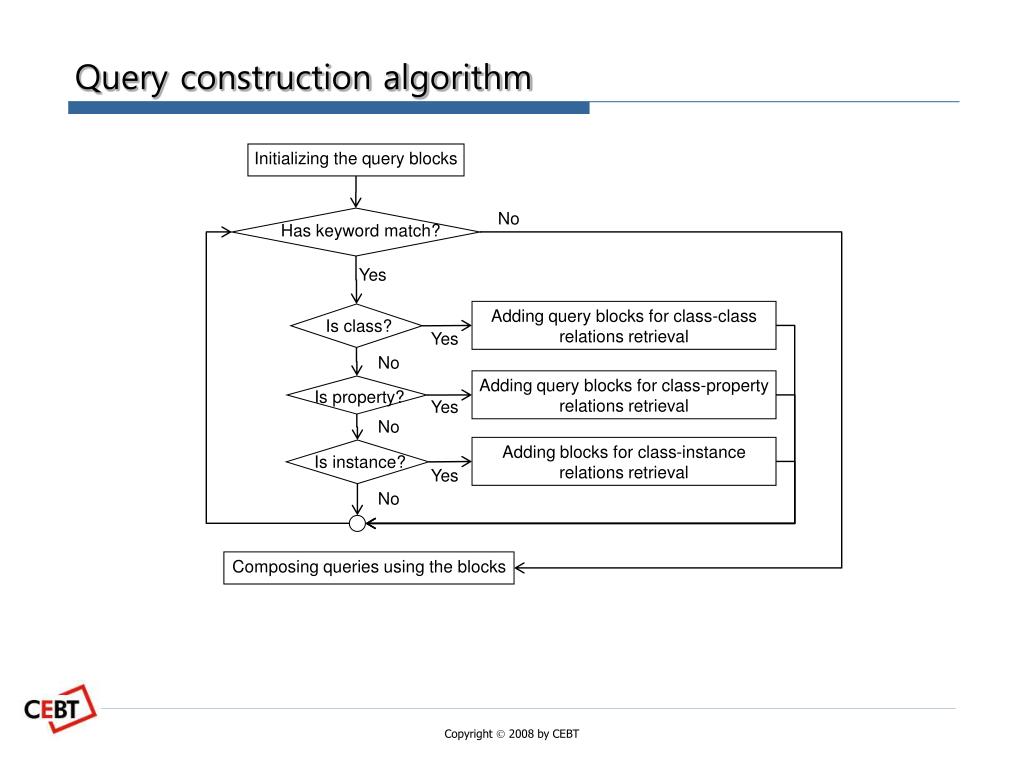 Query construction algorithm

Initializing the query blocks

Has keyword match?

No

Yes

Is class?

Yes

Adding query blocks for class-class relations retrieval

No

Is property?

Yes

Adding query blocks for class-property relations retrieval

No

Is instance?

Yes

Adding blocks for class-instance relations retrieval

No

Composing queries using the blocks

CEBT

Copyright © 2008 by CEBT